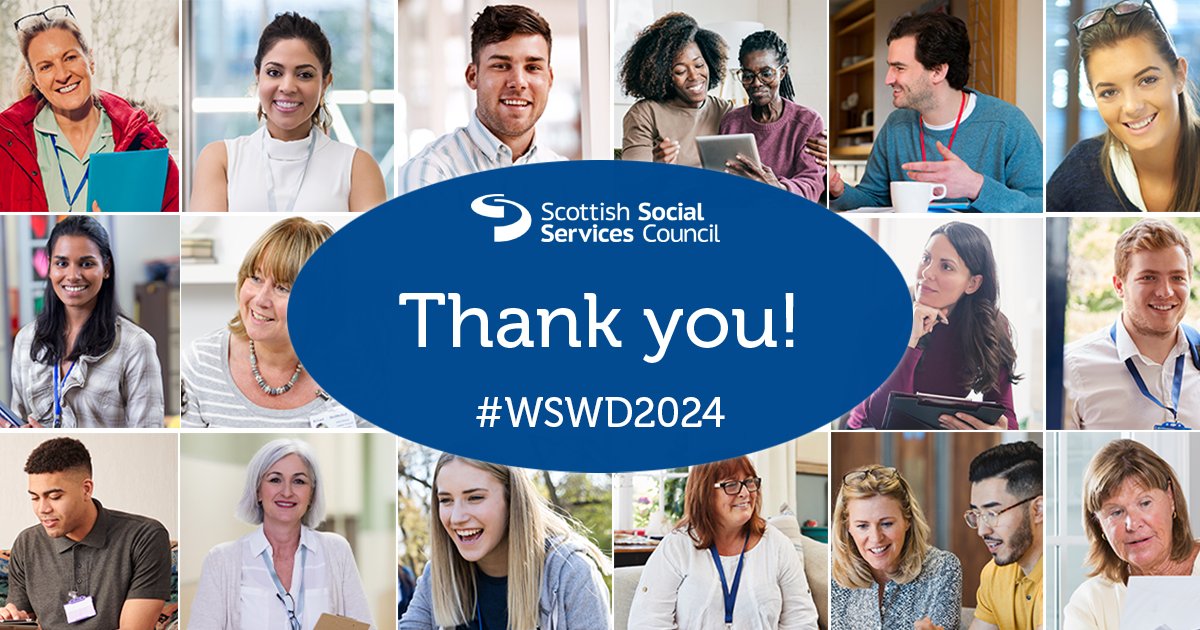 Scottish Social Services Council

Thank you!

#WSWD2024